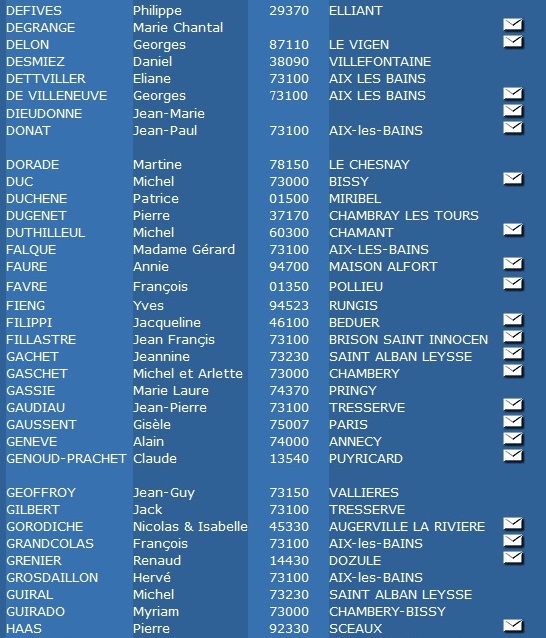 | | | | |
|---|---|---|---|
| DEFIVES | Philippe | 29370 | ELLIANT |
| DEGRANGE | Marie Chantal | | |
| DELON | Georges | 87110 | LE VIGEN |
| DESMIEZ | Daniel | 38090 | VILLEFONTAINE |
| DETTVILLER | Eliane | 73100 | AIX LES BAINS |
| DE VILLENEUVE | Georges | 73100 | AIX LES BAINS |
| DIEUDONNE | Jean-Marie | | |
| DONAT | Jean-Paul | 73100 | AIX-les-BAINS |
| DORADE | Martine | 78150 | LE CHESNAY |
| DUC | Michel | 73000 | BISSY |
| DUCHENE | Patrice | 01500 | MIRIBEL |
| DUGENET | Pierre | 37170 | CHAMBRAY LES TOURS |
| DUTHILLEUL | Michel | 60300 | CHAMANT |
| FALQUE | Madame Gérard | 73100 | AIX-LES-BAINS |
| FAURE | Annie | 94700 | MAISON ALFORT |
| FAVRE | François | 01350 | POLLIEU |
| FIENG | Yves | 94523 | RUNGIS |
| FILIPPI | Jacqueline | 46100 | BEDUER |
| FILLASTRE | Jean Françis | 73100 | BRISON SAINT INNOCEN |
| GACHET | Jeannine | 73230 | SAINT ALBAN LEYSSE |
| GASCHET | Michel et Arlette | 73000 | CHAMBERY |
| GASSIE | Marie Laure | 74370 | PRINGY |
| GAUDIAU | Jean-Pierre | 73100 | TRESSERVE |
| GAUSSENT | Gisèle | 75007 | PARIS |
| GENEVE | Alain | 74000 | ANNECY |
| GENOUD-PRACHET | Claude | 13540 | PUYRICARD |
| GEOFFROY | Jean-Guy | 73150 | VALLIERES |
| GILBERT | Jack | 73100 | TRESSERVE |
| GORODICHE | Nicolas & Isabelle | 45330 | AUGERVILLE LA RIVIERE |
| GRANDCOLAS | François | 73100 | AIX-les-BAINS |
| GRENIER | Renaud | 14430 | DOZULE |
| GROSDAILLON | Hervé | 73100 | AIX-les-BAINS |
| GUIRAL | Michel | 73230 | SAINT ALBAN LEYSSE |
| GUIRADO | Myriam | 73000 | CHAMBERY-BISSY |
| HAAS | Pierre | 92330 | SCEAUX |